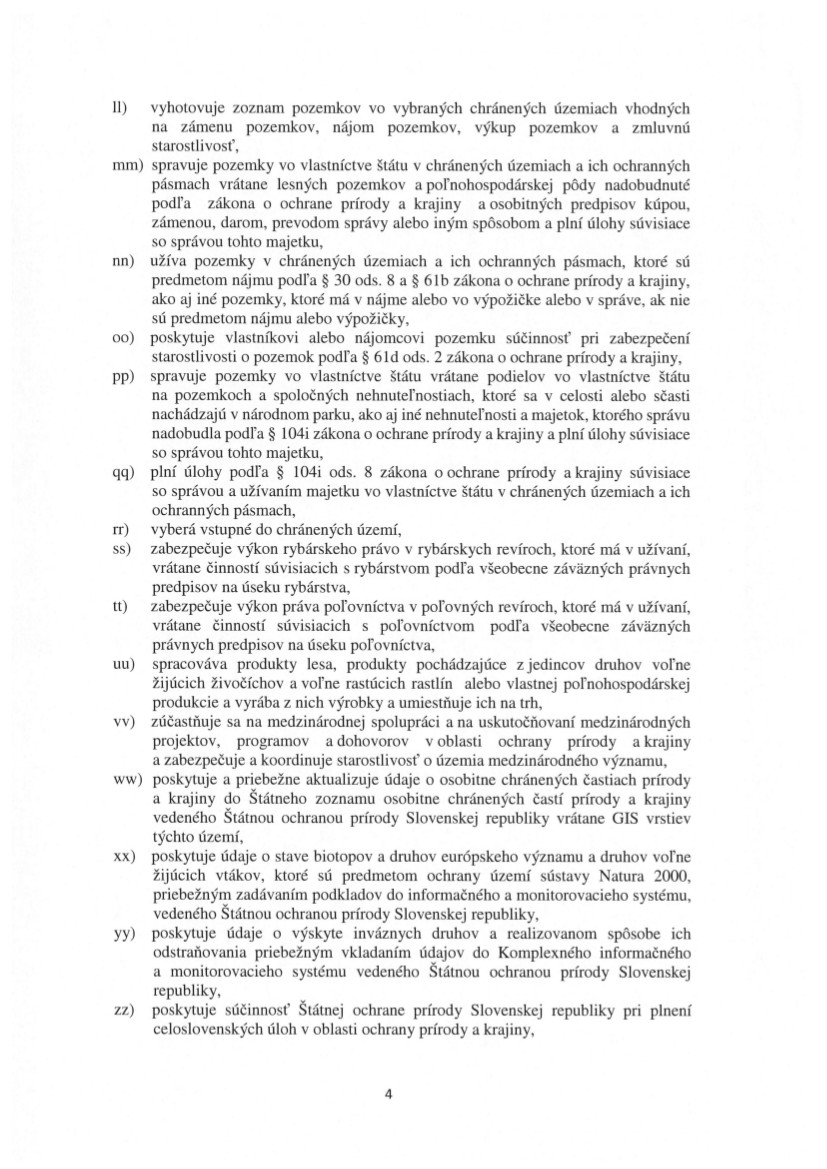 ll) vyhotovuje zoznam pozemkov vo vybraných chránených územiach vhodných na zámenu pozemkov, nájom pozemkov, výkup pozemkov a zmluvnú starostlivosť,

mm) spravuje pozemky vo vlastníctve štátu v chránených územiach a ich ochranných pásmach vrátane lesných pozemkov a poľnohospodárskej pôdy nadobudnuté podľa zákona o ochrane prírody a krajiny a osobitných predpisov kúpou, zámenou, darom, prevodom správy alebo iným spôsobom a plní úlohy súvisiace so správou tohto majetku,

nn) užíva pozemky v chránených územiach a ich ochranných pásmach, ktoré sú predmetom nájmu podľa § 30 ods. 8 a § 61b zákona o ochrane prírody a krajiny, ako aj iné pozemky, ktoré má v nájme alebo vo výpožičke alebo v správe, ak nie sú predmetom nájmu alebo výpožičky,

oo) poskytuje vlastníkovi alebo nájomcovi pozemku súčinnosť pri zabezpečení starostlivosti o pozemok podľa § 61d ods. 2 zákona o ochrane prírody a krajiny,

pp) spravuje pozemky vo vlastníctve štátu vrátane podielov vo vlastníctve štátu na pozemkoch a spoločných nehnuteľnostiach, ktoré sa v celosti alebo sčasti nachádzajú v národnom parku, ako aj iné nehnuteľnosti a majetok, ktorého správu nadobudla podľa § 104i zákona o ochrane prírody a krajiny a plní úlohy súvisiace so správou tohto majetku,

qq) plní úlohy podľa § 104i ods. 8 zákona o ochrane prírody a krajiny súvisiace so správou a užívaním majetku vo vlastníctve štátu v chránených územiach a ich ochranných pásmach,

rr) vyberá vstupné do chránených území,

ss) zabezpečuje výkon rybárskeho právo v rybárskych revíroch, ktoré má v užívaní, vrátane činností súvisiacich s rybárstvom podľa všeobecne záväzných právnych predpisov na úseku rybárstva,

tt) zabezpečuje výkon práva poľovníctva v poľovných revíroch, ktoré má v užívaní, vrátane činností súvisiacich s poľovníctvom podľa všeobecne záväzných právnych predpisov na úseku poľovníctva,

uu) spracováva produkty lesa, produkty pochádzajúce z jedincov druhov voľne žijúcich živočíchov a voľne rastúcich rastlín alebo vlastnej poľnohospodárskej produkcie a vyrába z nich výrobky a umiestňuje ich na trh,

vv) zúčastňuje sa na medzinárodnej spolupráci a na uskutočňovaní medzinárodných projektov, programov a dohovorov v oblasti ochrany prírody a krajiny a zabezpečuje a koordinuje starostlivosť o územia medzinárodného významu,

ww) poskytuje a priebežne aktualizuje údaje o osobitne chránených častiach prírody a krajiny do Štátneho zoznamu osobitne chránených častí prírody a krajiny vedeného Štátnou ochranou prírody Slovenskej republiky vrátane GIS vrstiev týchto území,

xx) poskytuje údaje o stave biotopov a druhov európskeho významu a druhov voľne žijúcich vtákov, ktoré sú predmetom ochrany území sústavy Natura 2000, priebežným zadávaním podkladov do informačného a monitorovacieho systému, vedeného Štátnou ochranou prírody Slovenskej republiky,

yy) poskytuje údaje o výskyte inváznych druhov a realizovanom spôsobe ich odstraňovania priebežným vkladaním údajov do Komplexného informačného a monitorovacieho systému vedeného Štátnou ochranou prírody Slovenskej republiky,

zz) poskytuje súčinnosť Štátnej ochrane prírody Slovenskej republiky pri plnení celoslovenských úloh v oblasti ochrany prírody a krajiny,

4